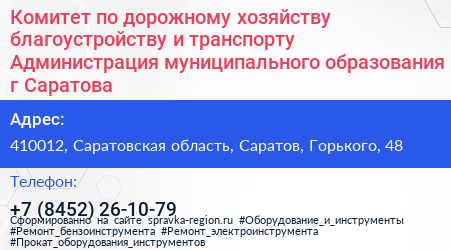 Комитет по дорожному хозяйству благоустройству и транспорту Администрация муниципального образования г Саратова

Адрес:

410012, Саратовская область, Саратов, Горького, 48

Телефон:

+7 (8452) 26-10-79

Сформированно на сайте spravka-region.ru #Оборудование_и_инструменты #Ремонт_бензоинструмента #Ремонт_электроинструмента #Прокат_оборудования_инструментов